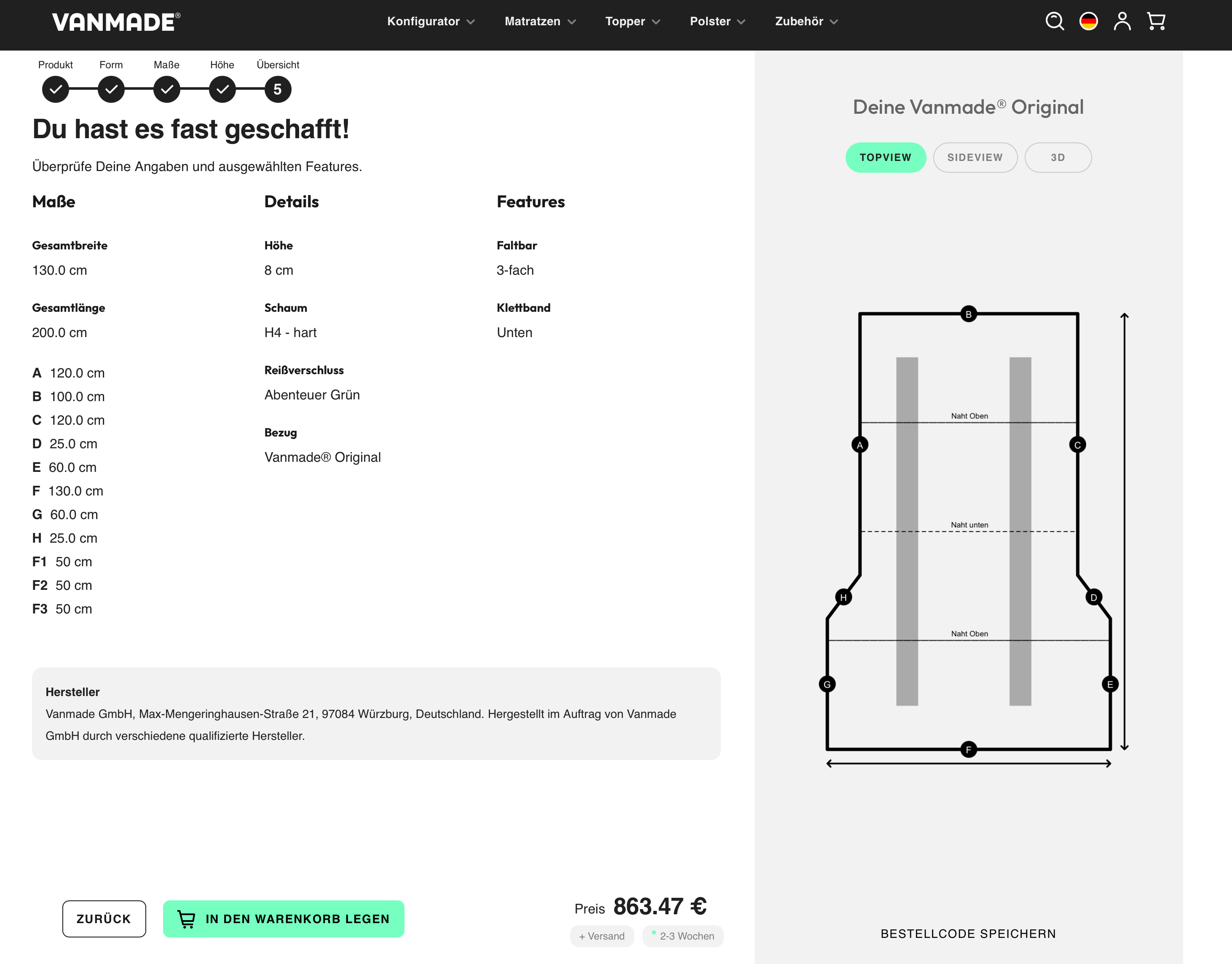 VANMADE®

Konfigurator Matratzen Topper Polster Zubehör

Produkt Form Maße Höhe Übersicht

5

Du hast es fast geschafft!

Überprüfe Deine Angaben und ausgewählten Features.

Maße

Gesamtbreite
130.0 cm

Gesamtlänge
200.0 cm

A 120.0 cm
B 100.0 cm
C 120.0 cm
D 25.0 cm
E 60.0 cm
F 130.0 cm
G 60.0 cm
H 25.0 cm
F1 50 cm
F2 50 cm
F3 50 cm

Details

Höhe
8 cm

Schaum
H4 - hart

Reißverschluss
Abenteuer Grün

Bezug
Vanmade® Original

Features

Faltbar
3-fach

Klettband
Unten

Hersteller
Vanmade GmbH, Max-Mengeringhausen-Straße 21, 97084 Würzburg, Deutschland. Hergestellt im Auftrag von Vanmade GmbH durch verschiedene qualifizierte Hersteller.

ZURÜCK

IN DEN WARENKORB LEGEN

Preis 863.47 €

+ Versand

2-3 Wochen

Deine Vanmade® Original

TOPVIEW SIDEVIEW 3D

B
Naht Oben
A C
Naht unten
H D
Naht Oben
G E
F

BESTELLCODE SPEICHERN